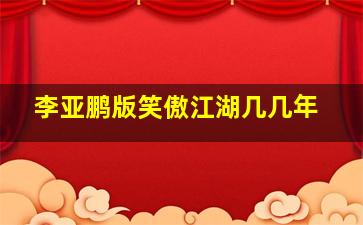 李亚鹏版笑傲江湖几几年